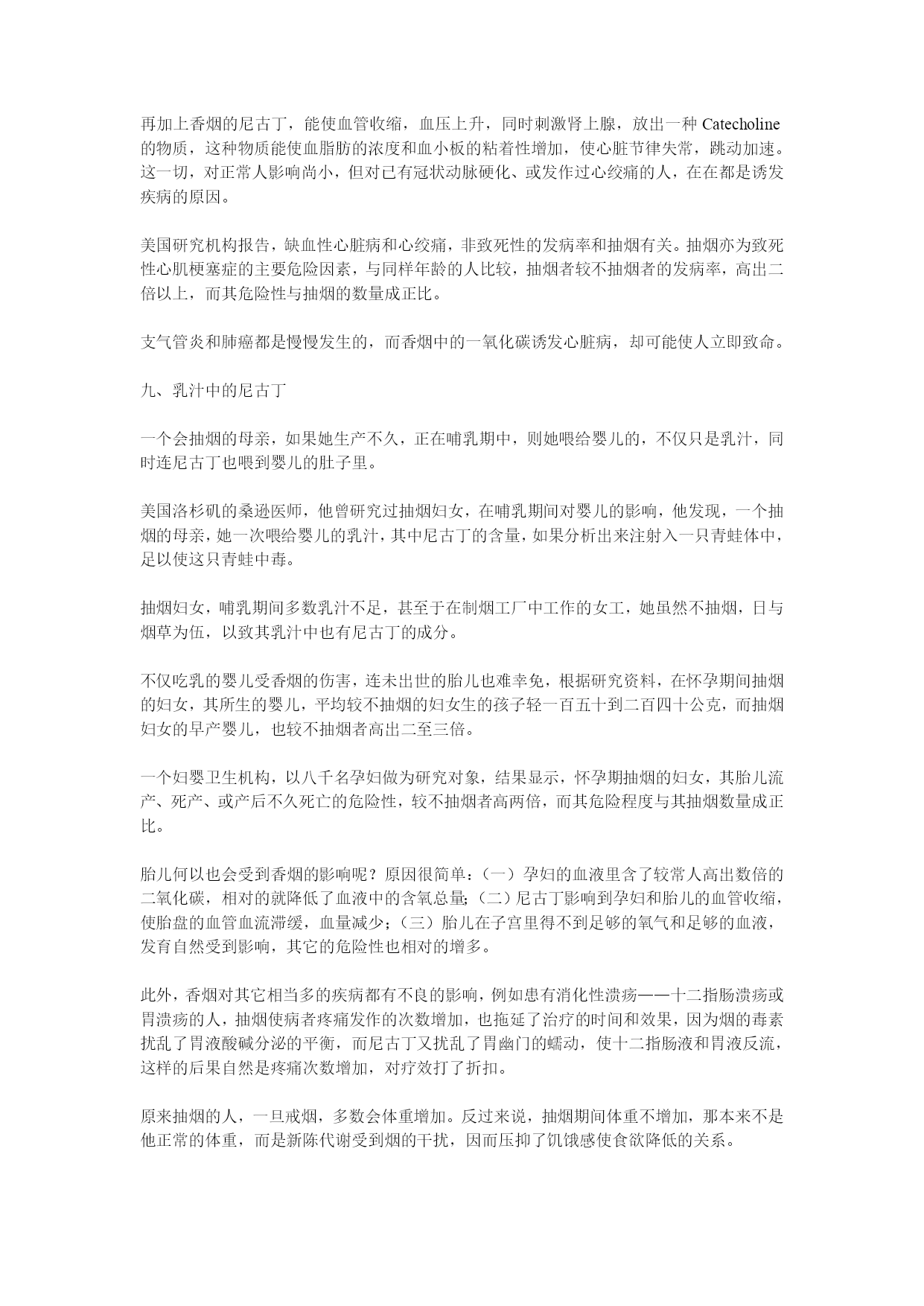 再加上香烟的尼古丁，能使血管收缩，血压上升，同时刺激肾上腺，放出一种 Catecholine 的物质，这种物质能使血脂肪的浓度和血小板的粘着性增加，使心脏节律失常，跳动加速。这一切，对正常人影响尚小，但对已有冠状动脉硬化、或发作过心绞痛的人，在在都是诱发疾病的原因。

美国研究机构报告，缺血性心脏病和心绞痛，非致死性的发病率和抽烟有关。抽烟亦为致死性心肌梗塞症的主要危险因素，与同样年龄的人比较，抽烟者较不抽烟者的发病率，高出二倍以上，而其危险性与抽烟的数量成正比。

支气管炎和肺癌都是慢慢发生的，而香烟中的一氧化碳诱发心脏病，却可能使人立即致命。

九、乳汁中的尼古丁

一个会抽烟的母亲，如果她生产不久，正在哺乳期中，则她喂给婴儿的，不仅只是乳汁，同时连尼古丁也喂到婴儿的肚子里。

美国洛杉矶的桑逊医师，他曾研究过抽烟妇女，在哺乳期间对婴儿的影响，他发现，一个抽烟的母亲，她一次喂给婴儿的乳汁，其中尼古丁的含量，如果分析出来注射入一只青蛙体中，足以使这只青蛙中毒。

抽烟妇女，哺乳期间多数乳汁不足，甚至于在制烟工厂中工作的女工，她虽然不抽烟，日与烟草为伍，以致其乳汁中也有尼古丁的成分。

不仅吃乳的婴儿受香烟的伤害，连未出世的胎儿也难幸免，根据研究资料，在怀孕期间抽烟的妇女，其所生的婴儿，平均较不抽烟的妇女生的孩子轻一百五十到二百四十公克，而抽烟妇女的早产婴儿，也较不抽烟者高出二至三倍。

一个妇婴卫生机构，以八千名孕妇做为研究对象，结果显示，怀孕期抽烟的妇女，其胎儿流产、死产、或产后不久死亡的危险性，较不抽烟者高两倍，而其危险程度与其抽烟数量成正比。

胎儿何以也会受到香烟的影响呢？原因很简单：（一）孕妇的血液里含了较常人高出数倍的二氧化碳，相对的就降低了血液中的含氧总量;（二）尼古丁影响到孕妇和胎儿的血管收缩，使胎盘的血管血流滞缓，血量减少;（三）胎儿在子宫里得不到足够的氧气和足够的血液，发育自然受到影响，其它的危险性也相对的增多。

此外，香烟对其它相当多的疾病都有不良的影响，例如患有消化性溃疡——十二指肠溃疡或胃溃疡的人，抽烟使病者疼痛发作的次数增加，也拖延了治疗的时间和效果，因为烟的毒素扰乱了胃液酸碱分泌的平衡，而尼古丁又扰乱了胃幽门的蠕动，使十二指肠液和胃液反流，这样的后果自然是疼痛次数增加，对疗效打了折扣。

原来抽烟的人，一旦戒烟，多数会体重增加。反过来说，抽烟期间体重不增加，那本来不是他正常的体重，而是新陈代谢受到烟的干扰，因而压抑了饥饿感使食欲降低的关系。